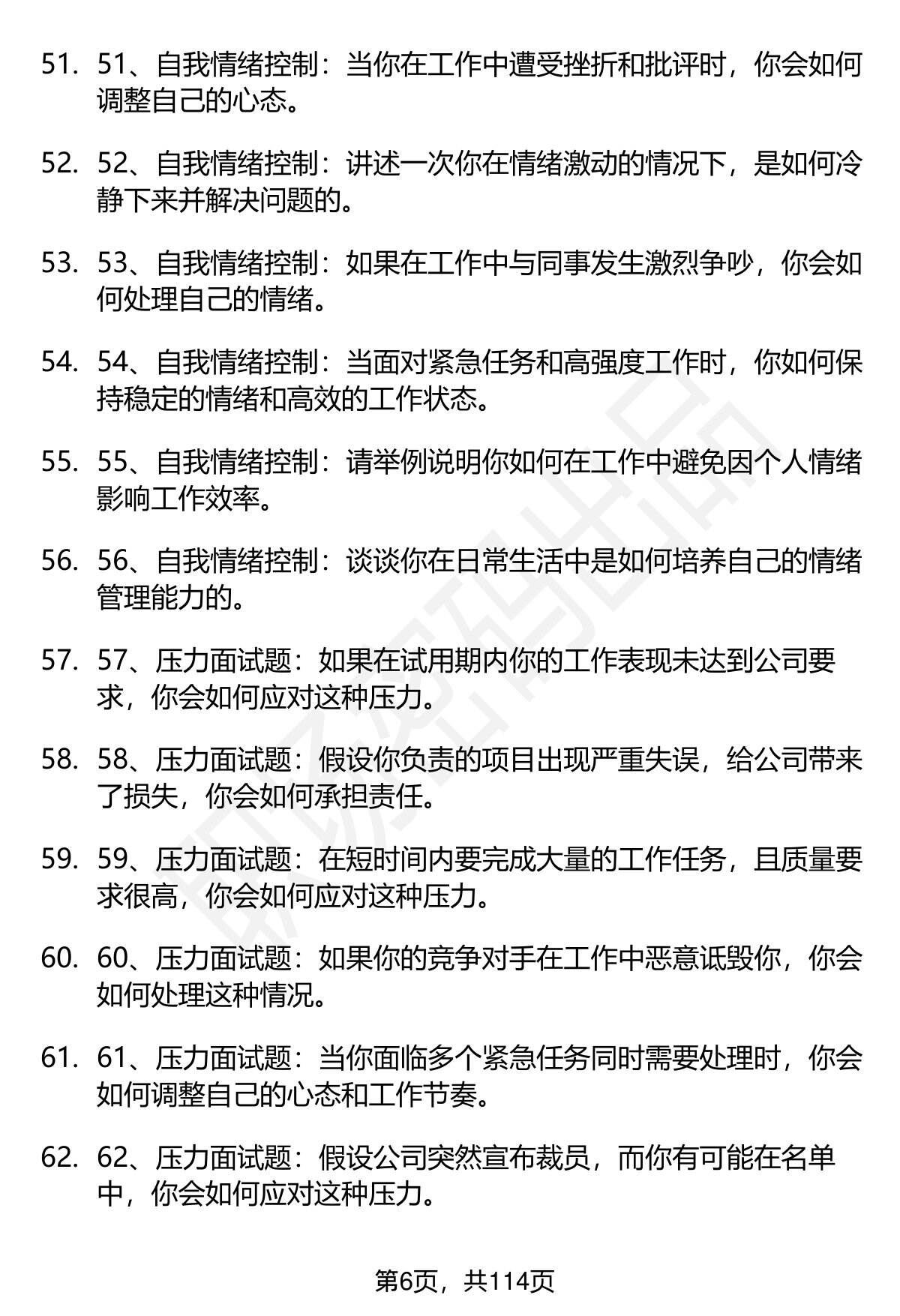 51. 51、自我情绪控制：当你在工作中遭受挫折和批评时，你会如何调整自己的心态。

52. 52、自我情绪控制：讲述一次你在情绪激动的情况下，是如何冷静下来并解决问题的。

53. 53、自我情绪控制：如果在工作中与同事发生激烈争吵，你会如何处理自己的情绪。

54. 54、自我情绪控制：当面对紧急任务和高强度工作时，你如何保持稳定的情绪和高效的工作状态。

55. 55、自我情绪控制：请举例说明你如何在工作中避免因个人情绪影响工作效率。

56. 56、自我情绪控制：谈谈你在日常生活中是如何培养自己的情绪管理能力的。

57. 57、压力面试题：如果在试用期内你的工作表现未达到公司要求，你会如何应对这种压力。

58. 58、压力面试题：假设你负责的项目出现严重失误，给公司带来了损失，你会如何承担责任。

59. 59、压力面试题：在短时间内要完成大量的工作任务，且质量要求很高，你会如何应对这种压力。

60. 60、压力面试题：如果你的竞争对手在工作中恶意诋毁你，你会如何处理这种情况。

61. 61、压力面试题：当你面临多个紧急任务同时需要处理时，你会如何调整自己的心态和工作节奏。

62. 62、压力面试题：假设公司突然宣布裁员，而你有可能在名单中，你会如何应对这种压力。

第6页，共114页